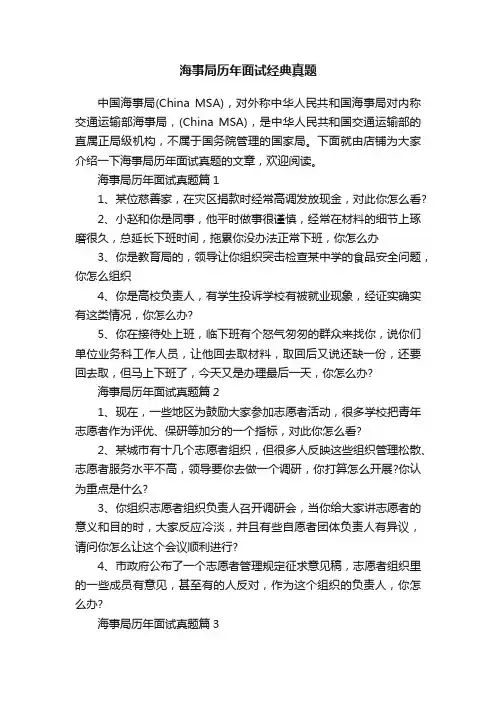 海事局历年面试经典真题

中国海事局(China MSA)，对外称中华人民共和国海事局对内称交通运输部海事局，(China MSA)，是中华人民共和国交通运输部的直属正局级机构，不属于国务院管理的国家局。下面就由店铺为大家介绍一下海事局历年面试真题的文章，欢迎阅读。

海事局历年面试真题篇 1

1、某位慈善家，在灾区捐款时经常高调发放现金，对此你怎么看?

2、小赵和你是同事，他平时做事很谨慎，经常在材料的细节上琢磨很久，总延长下班时间，拖累你没办法正常下班，你怎么办

3、你是教育局的，领导让你组织突击检查某中学的食品安全问题，你怎么组织

4、你是高校负责人，有学生投诉学校有被就业现象，经证实确实有这类情况，你怎么办?

5、你在接待处上班，临下班有个怒气匆匆的群众来找你，说你们单位业务科工作人员，让他回去取材料，取回后又说还缺一份，还要回去取，但马上下班了，今天又是办理最后一天，你怎么办?

海事局历年面试真题篇 2

1、现在，一些地区为鼓励大家参加志愿者活动，很多学校把青年志愿者作为评优、保研等加分的一个指标，对此你怎么看?

2、某城市有十几个志愿者组织，但很多人反映这些组织管理松散、志愿者服务水平不高，领导要你去做一个调研，你打算怎么开展?你认为重点是什么?

3、你组织志愿者组织负责人召开调研会，当你给大家讲志愿者的意义和目的时，大家反应冷淡，并且有些自愿者团体负责人有异议，请问你怎么让这个会议顺利进行?

4、市政府公布了一个志愿者管理规定征求意见稿，志愿者组织里的一些成员有意见，甚至有的人反对，作为这个组织的负责人，你怎么办?

海事局历年面试真题篇 3